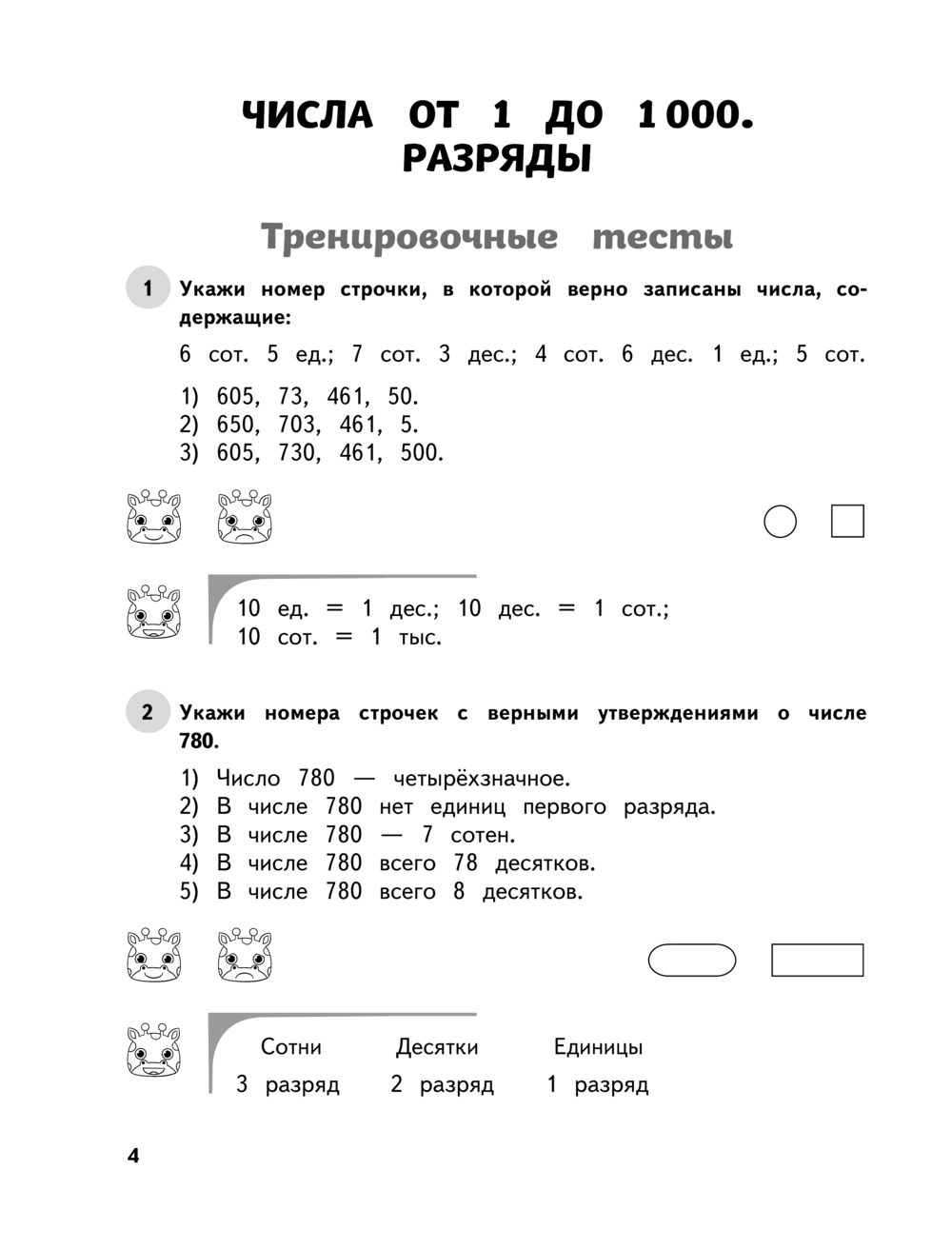 ЧИСЛА ОТ 1 ДО 1 000. РАЗРЯДЫ

Тренировочные тесты

1 Укажи номер строчки, в которой верно записаны числа, содержащие:

6 сот. 5 ед.; 7 сот. 3 дес.; 4 сот. 6 дес. 1 ед.; 5 сот.

1) 605, 73, 461, 50.
2) 650, 703, 461, 5.
3) 605, 730, 461, 500.

10 ед. = 1 дес.; 10 дес. = 1 сот.;
10 сот. = 1 тыс.

2 Укажи номера строчек с верными утверждениями о числе 780.

1) Число 780 — четырёхзначное.
2) В числе 780 нет единиц первого разряда.
3) В числе 780 — 7 сотен.
4) В числе 780 всего 78 десятков.
5) В числе 780 всего 8 десятков.

| Сотни | Десятки | Единицы |
|---|---|---|
| 3 разряд | 2 разряд | 1 разряд |

4